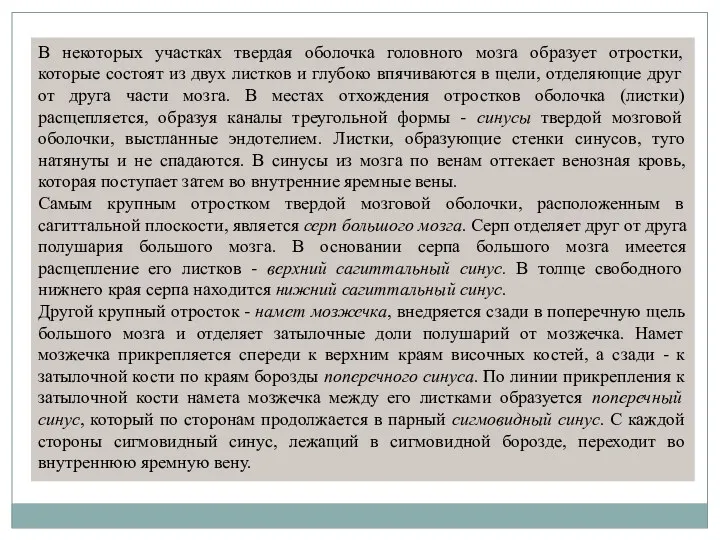 В некоторых участках твердая оболочка головного мозга образует отростки, которые состоят из двух листков и глубоко впячиваются в щели, отделяющие друг от друга части мозга. В местах отхождения отростков оболочка (листки) расщепляется, образуя каналы треугольной формы - синусы твердой мозговой оболочки, выстланные эндотелием. Листки, образующие стенки синусов, туго натянуты и не спадаются. В синусы из мозга по венам оттекает венозная кровь, которая поступает затем во внутренние яремные вены.
Самым крупным отростком твердой мозговой оболочки, расположенным в сагиттальной плоскости, является серп большого мозга. Серп отделяет друг от друга полушария большого мозга. В основании серпа большого мозга имеется расщепление его листков - верхний сагиттальный синус. В толще свободного нижнего края серпа находится нижний сагиттальный синус.
Другой крупный отросток - намет мозжечка, внедряется сзади в поперечную щель большого мозга и отделяет затылочные доли полушарий от мозжечка. Намет мозжечка прикрепляется спереди к верхним краям височных костей, а сзади - к затылочной кости по краям борозды поперечного синуса. По линии прикрепления к затылочной кости намета мозжечка между его листками образуется поперечный синус, который по сторонам продолжается в парный сигмовидный синус. С каждой стороны сигмовидный синус, лежащий в сигмовидной борозде, переходит во внутреннюю яремную вену.